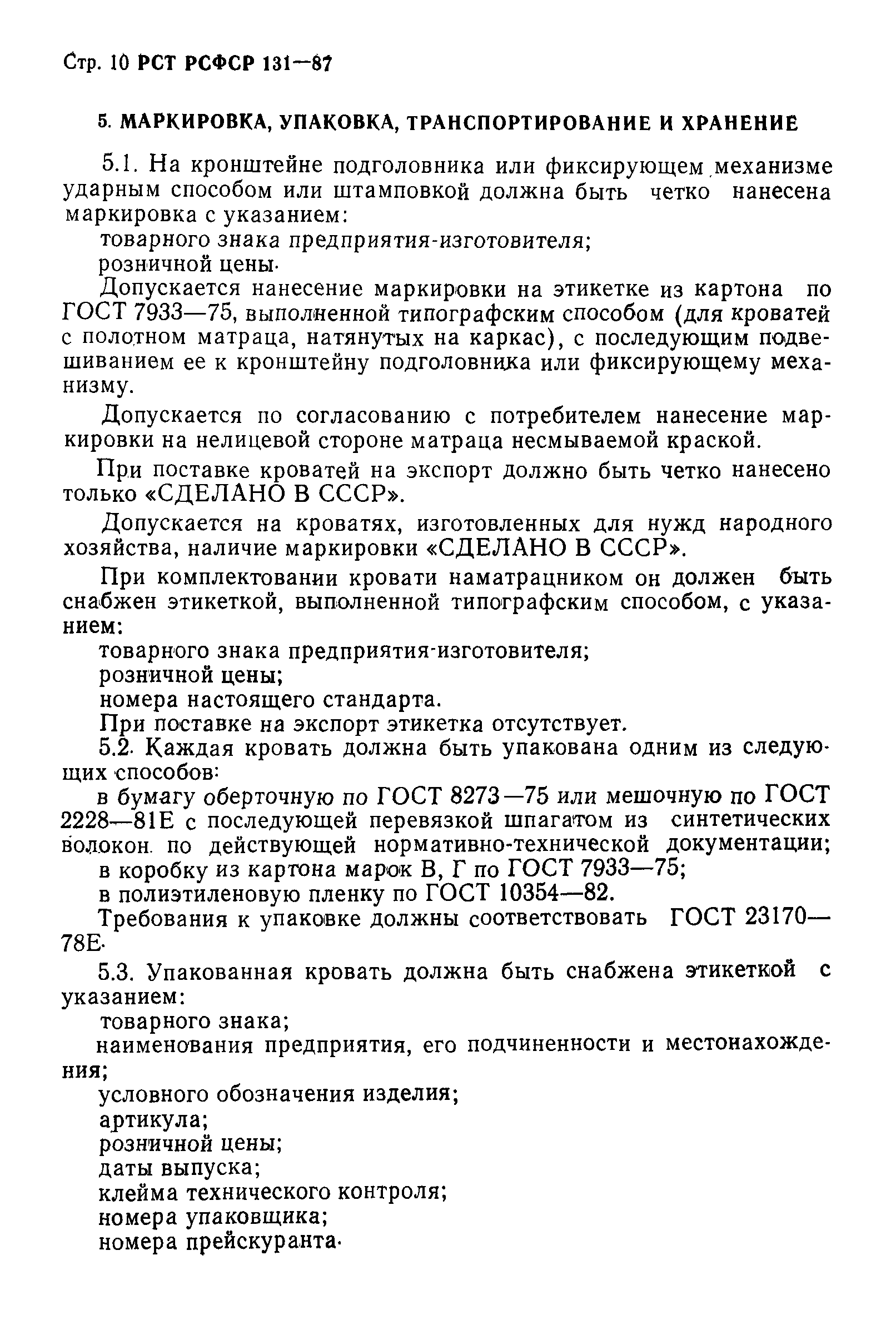 Стр. 10 РСТ РСФСР 131—87

5. МАРКИРОВКА, УПАКОВКА, ТРАНСПОРТИРОВАНИЕ И ХРАНЕНИЕ

5.1. На кронштейне подголовника или фиксирующем механизме ударным способом или штамповкой должна быть четко нанесена маркировка с указанием:
товарного знака предприятия-изготовителя;
розничной цены.
Допускается нанесение маркировки на этикетке из картона по ГОСТ 7933—75, выполненной типографским способом (для кроватей с полотном матраца, натянутых на каркас), с последующим подвешиванием ее к кронштейну подголовника или фиксирующему механизму.

Допускается по согласованию с потребителем нанесение маркировки на нелицевой стороне матраца несмываемой краской.

При поставке кроватей на экспорт должно быть четко нанесено только «СДЕЛАНО В СССР».

Допускается на кроватях, изготовленных для нужд народного хозяйства, наличие маркировки «СДЕЛАНО В СССР».

При комплектовании кровати наматрацником он должен быть снабжен этикеткой, выполненной типографским способом, с указанием:
товарного знака предприятия-изготовителя;
розничной цены;
номера настоящего стандарта.
При поставке на экспорт этикетка отсутствует.
5.2. Каждая кровать должна быть упакована одним из следующих способов:
в бумагу оберточную по ГОСТ 8273—75 или мешочную по ГОСТ 2228—81Е с последующей перевязкой шпагатом из синтетических волокон по действующей нормативно-технической документации;
в коробку из картона марок В, Г по ГОСТ 7933—75;
в полиэтиленовую пленку по ГОСТ 10354—82.
Требования к упаковке должны соответствовать ГОСТ 23170—78Е.

5.3. Упакованная кровать должна быть снабжена этикеткой с указанием:
товарного знака;
наименования предприятия, его подчиненности и местонахождения;
условного обозначения изделия;
артикула;
розничной цены;
даты выпуска;
клейма технического контроля;
номера упаковщика;
номера прейскуранта.